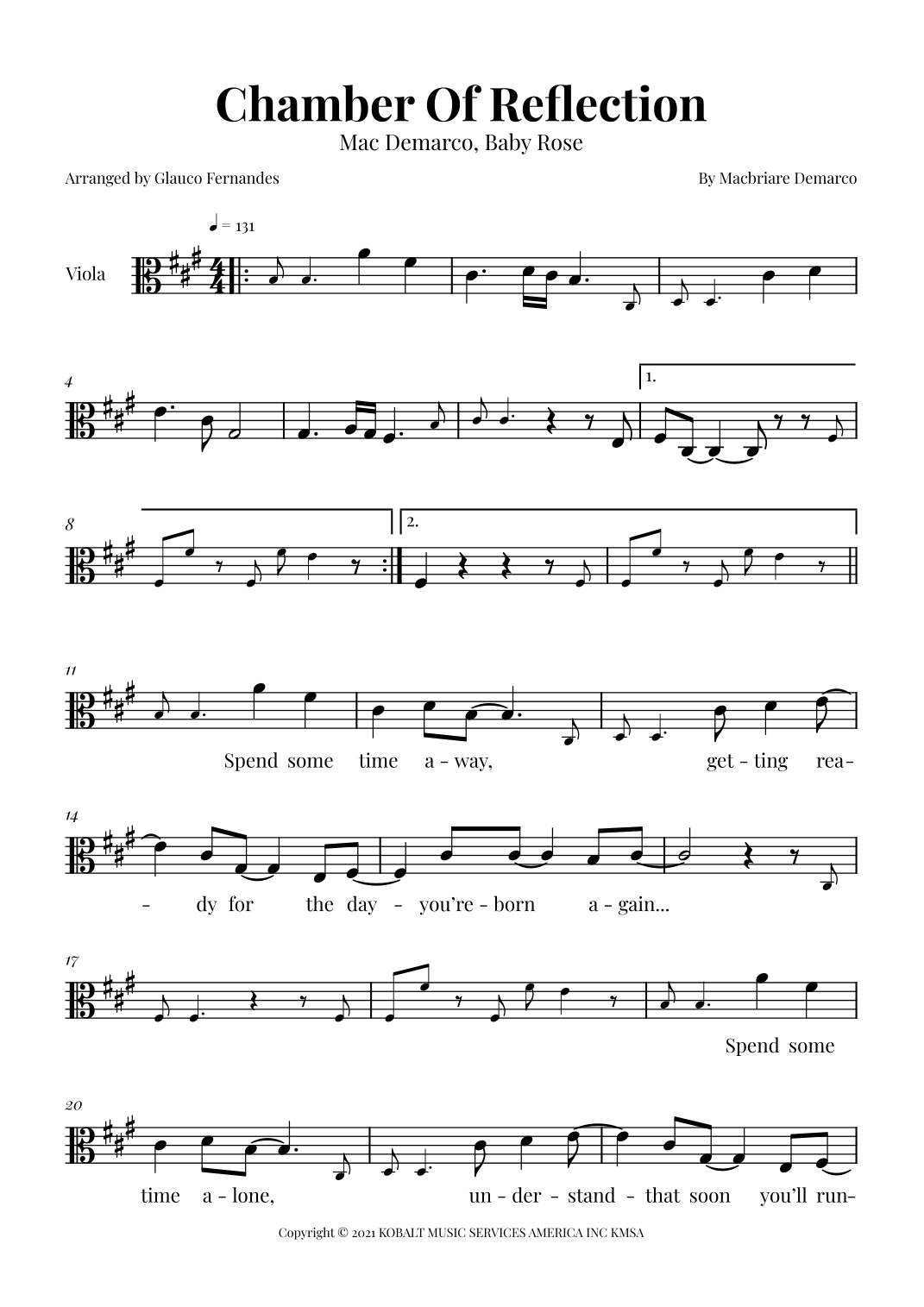 Chamber Of Reflection

Mac Demarco, Baby Rose

Arranged by Glauco Fernandes

By Macbriare Demarco

♩ = 131

Viola

4

1.

8

2.

11

Spend some time a - way, get - ting rea-

14

- dy for the day - you're - born a - gain...

17

Spend some

20

time a - lone, un - der - stand - that soon you'll run-

Copyright © 2021 KOBALT MUSIC SERVICES AMERICA INC KMSA